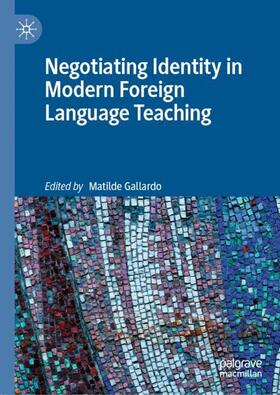 Negotiating Identity in Modern Foreign Language Teaching

Edited by Matilde Gallardo

palgrave macmillan